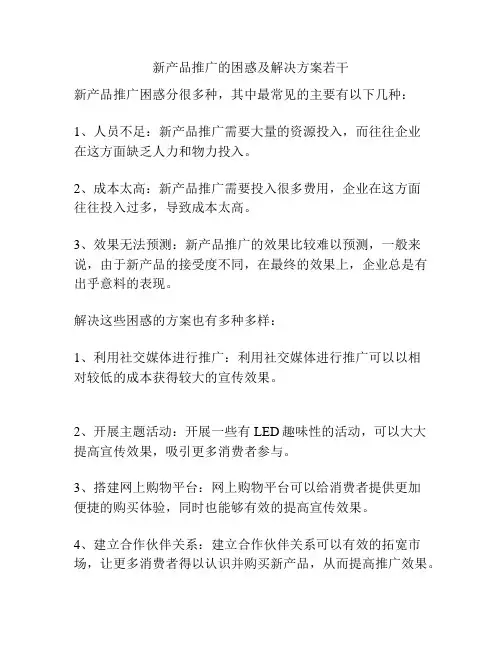 新产品推广的困惑及解决方案若干

新产品推广困惑分很多种，其中最常见的主要有以下几种：

1、人员不足：新产品推广需要大量的资源投入，而往往企业在这方面缺乏人力和物力投入。

2、成本太高：新产品推广需要投入很多费用，企业在这方面往往投入过多，导致成本太高。

3、效果无法预测：新产品推广的效果比较难以预测，一般来说，由于新产品的接受度不同，在最终的效果上，企业总是有出乎意料的表现。

解决这些困惑的方案也有多种多样：

1、利用社交媒体进行推广：利用社交媒体进行推广可以以相对较低的成本获得较大的宣传效果。

2、开展主题活动：开展一些有 LED 趣味性的活动，可以大大提高宣传效果，吸引更多消费者参与。

3、搭建网上购物平台：网上购物平台可以给消费者提供更加便捷的购买体验，同时也能够有效的提高宣传效果。

4、建立合作伙伴关系：建立合作伙伴关系可以有效的拓宽市场，让更多消费者得以认识并购买新产品，从而提高推广效果。